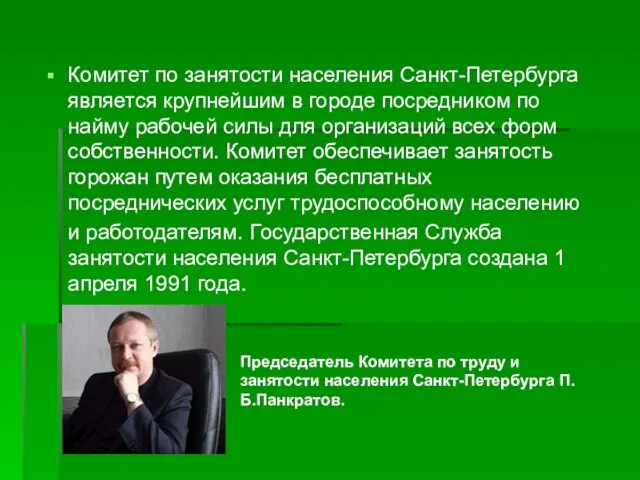 Комитет по занятости населения Санкт-Петербурга является крупнейшим в городе посредником по найму рабочей силы для организаций всех форм собственности. Комитет обеспечивает занятость горожан путем оказания бесплатных посреднических услуг трудоспособному населению и работодателям. Государственная Служба занятости населения Санкт-Петербурга создана 1 апреля 1991 года.

Председатель Комитета по труду и занятости населения Санкт-Петербурга П. Б.Панкратов.